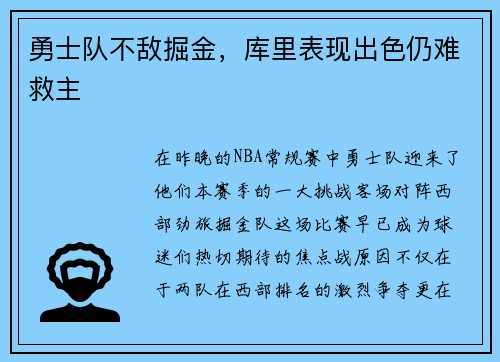 勇士队不敌掘金，库里表现出色仍难救主

在昨晚的NBA常规赛中勇士队迎来了他们本赛季的一大挑战客场对阵西部劲旅掘金队这场比赛早已成为球迷们热切期待的焦点战原因不仅在于两队在西部排名的激烈争夺更在